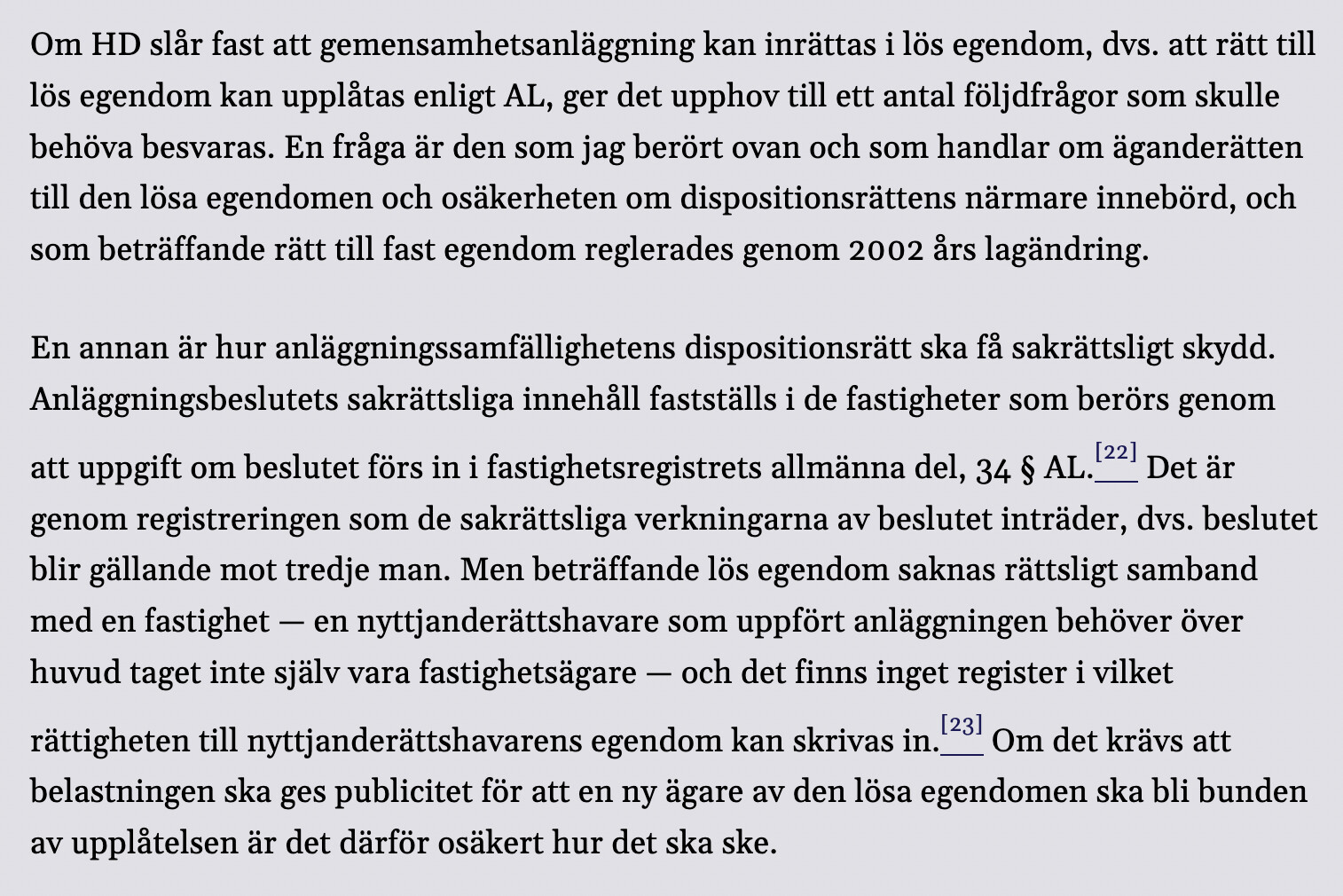 Om HD slår fast att gemensamhetsanläggning kan inrättas i lös egendom, dvs. att rätt till lös egendom kan upplåtas enligt AL, ger det upphov till ett antal följdfrågor som skulle behöva besvaras. En fråga är den som jag berört ovan och som handlar om äganderätten till den lösa egendomen och osäkerheten om dispositionsrättens närmare innebörd, och som beträffande rätt till fast egendom reglerades genom 2002 års lagändring.

En annan är hur anläggningssamfällighetens dispositionsrätt ska få sakrättsligt skydd. Anläggningsbeslutets sakrättsliga innehåll fastställs i de fastigheter som berörs genom att uppgift om beslutet förs in i fastighetsregistrets allmänna del, 34 § AL.[22] Det är genom registreringen som de sakrättsliga verkningarna av beslutet inträder, dvs. beslutet blir gällande mot tredje man. Men beträffande lös egendom saknas rättsligt samband med en fastighet — en nyttjanderättshavare som uppfört anläggningen behöver över huvud taget inte själv vara fastighetsägare — och det finns inget register i vilket rättigheten till nyttjanderättshavarens egendom kan skrivas in.[23] Om det krävs att belastningen ska ges publicitet för att en ny ägare av den lösa egendomen ska bli bunden av upplåtelsen är det därför osäkert hur det ska ske.